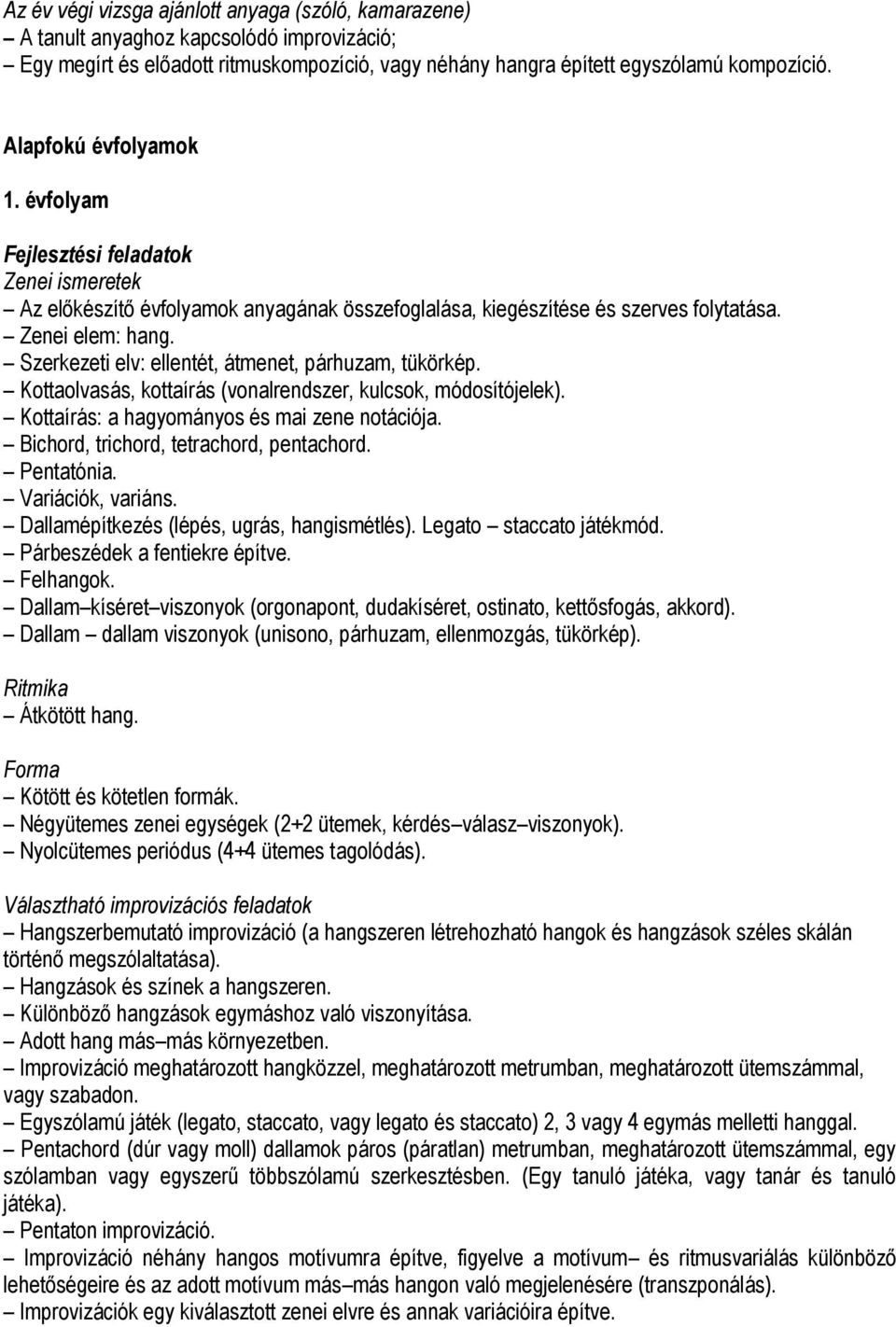 Az év végi vizsga ajánlott anyaga (szóló, kamarazene)
– A tanult anyaghoz kapcsolódó improvizáció;
– Egy megírt és előadott ritmuskompozíció, vagy néhány hangra épített egyszólamú kompozíció.

Alapfokú évfolyamok

1. évfolyam

Fejlesztési feladatok
Zenei ismeretek
– Az előkészítő évfolyamok anyagának összefoglalása, kiegészítése és szerves folytatása.
– Zenei elem: hang.
– Szerkezeti elv: ellentét, átmenet, párhuzam, tükörkép.
– Kottaolvasás, kottaírás (vonalrendszer, kulcsok, módosítójelek).
– Kottaírás: a hagyományos és mai zene notációja.
– Bichord, trichord, tetrachord, pentachord.
– Pentatónia.
– Variációk, variáns.
– Dallamépítkezés (lépés, ugrás, hangismétlés). Legato – staccato játékmód.
– Párbeszédek a fentiekre építve.
– Felhangok.
– Dallam–kíséret–viszonyok (orgonapont, dudakíséret, ostinato, kettősfogás, akkord).
– Dallam – dallam viszonyok (unisono, párhuzam, ellenmozgás, tükörkép).

Ritmika
– Átkötött hang.

Forma
– Kötött és kötetlen formák.
– Négyütemes zenei egységek (2+2 ütemek, kérdés–válasz–viszonyok).
– Nyolcütemes periódus (4+4 ütemes tagolódás).

Választható improvizációs feladatok
– Hangszerbemutató improvizáció (a hangszeren létrehozható hangok és hangzások széles skálán történő megszólaltatása).
– Hangzások és színek a hangszeren.
– Különböző hangzások egymáshoz való viszonyítása.
– Adott hang más–más környezetben.
– Improvizáció meghatározott hangközzel, meghatározott metrumban, meghatározott ütemszámmal, vagy szabadon.
– Egyszólamú játék (legato, staccato, vagy legato és staccato) 2, 3 vagy 4 egymás melletti hanggal.
– Pentachord (dúr vagy moll) dallamok páros (páratlan) metrumban, meghatározott ütemszámmal, egy szólamban vagy egyszerű többszólamú szerkesztésben. (Egy tanuló játéka, vagy tanár és tanuló játéka).
– Pentaton improvizáció.
– Improvizáció néhány hangos motívumra építve, figyelve a motívum– és ritmusvariálás különböző lehetőségeire és az adott motívum más–más hangon való megjelenésére (transzponálás).
– Improvizációk egy kiválasztott zenei elvre és annak variációira építve.